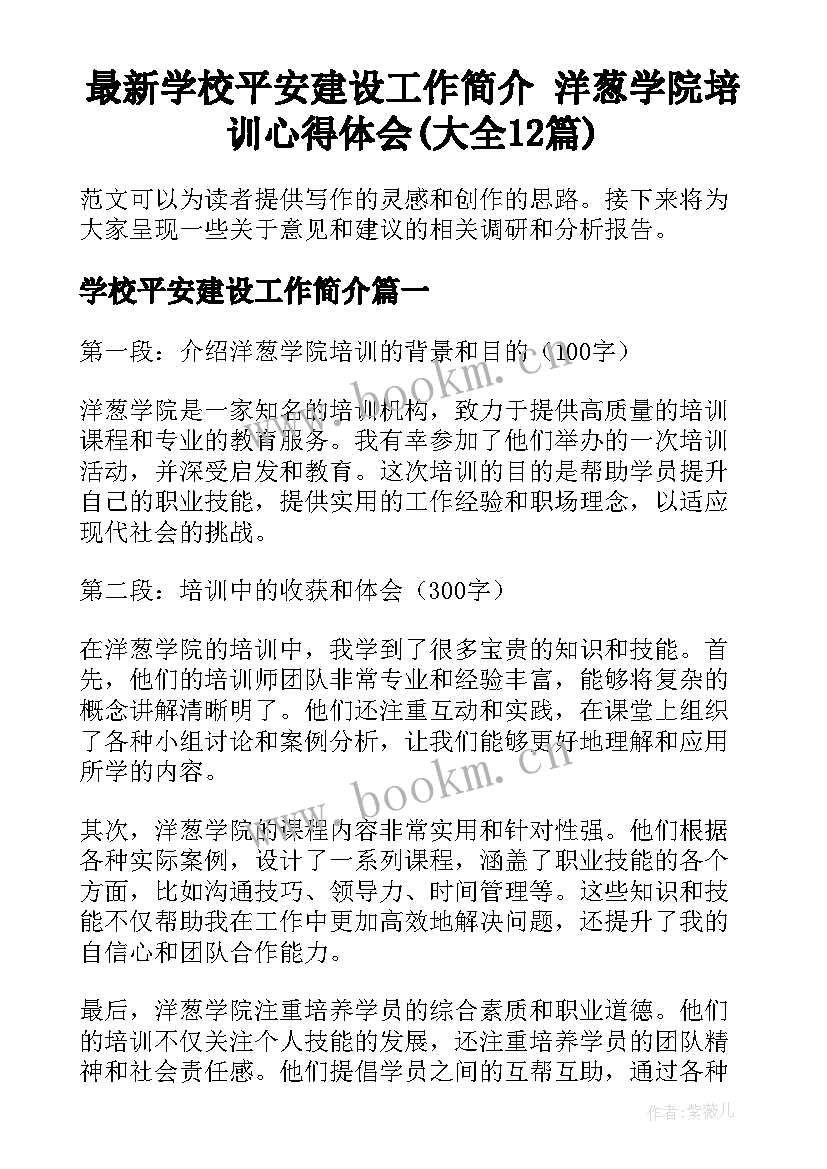 最新学校平安建设工作简介 洋葱学院培训心得体会(大全12篇)

范文可以为读者提供写作的灵感和创作的思路。接下来将为大家呈现一些关于意见和建议的相关调研和分析报告。

学校平安建设工作简介篇一

第一段：介绍洋葱学院培训的背景和目的（100字）

洋葱学院是一家知名的培训机构，致力于提供高质量的培训课程和专业的教育服务。我有幸参加了他们举办的一次培训活动，并深受启发和教育。这次培训的目的是帮助学员提升自己的职业技能，提供实用的工作经验和职场理念，以适应现代社会的挑战。

第二段：培训中的收获和体会（300字）

在洋葱学院的培训中，我学到了很多宝贵的知识和技能。首先，他们的培训师团队非常专业和经验丰富，能够将复杂的概念讲解清晰明了。他们还注重互动和实践，在课堂上组织了各种小组讨论和案例分析，让我们能够更好地理解和应用所学的内容。

其次，洋葱学院的课程内容非常实用和针对性强。他们根据各种实际案例，设计了一系列课程，涵盖了职业技能的各个方面，比如沟通技巧、领导力、时间管理等。这些知识和技能不仅帮助我在工作中更加高效地解决问题，还提升了我的自信心和团队合作能力。

最后，洋葱学院注重培养学员的综合素质和职业道德。他们的培训不仅关注个人技能的发展，还注重培养学员的团队精神和社会责任感。他们提倡学员之间的互帮互助，通过各种

www.bookm.cn

www.bookm.cn

作者：紫薇儿